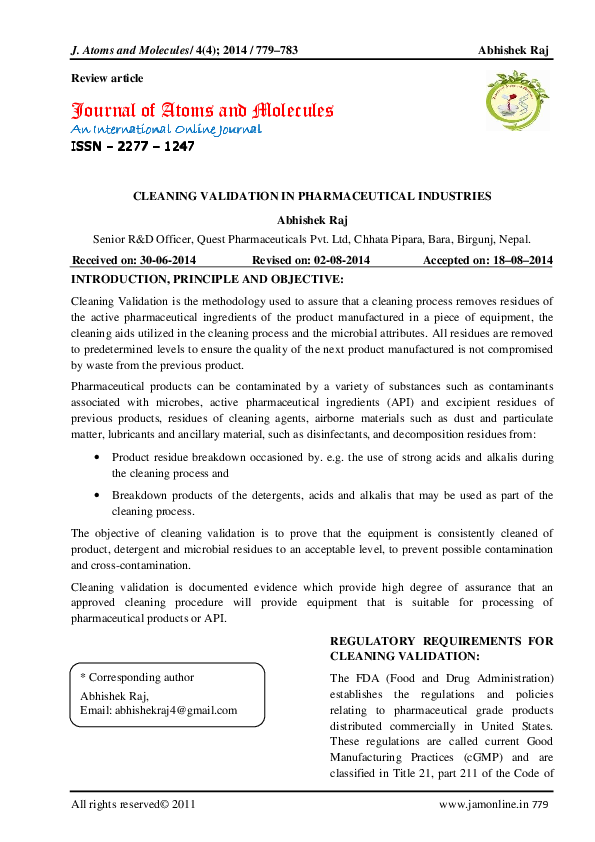 J. Atoms and Molecules/ 4(4); 2014 / 779–783 Abhishek Raj

Review article

Journal of Atoms and Molecules
An International Online Journal
ISSN – 2277 – 1247

CLEANING VALIDATION IN PHARMACEUTICAL INDUSTRIES

Abhishek Raj

Senior R&D Officer, Quest Pharmaceuticals Pvt. Ltd, Chhata Pipara, Bara, Birgunj, Nepal.

Received on: 30-06-2014 Revised on: 02-08-2014 Accepted on: 18–08–2014

INTRODUCTION, PRINCIPLE AND OBJECTIVE:

Cleaning Validation is the methodology used to assure that a cleaning process removes residues of the active pharmaceutical ingredients of the product manufactured in a piece of equipment, the cleaning aids utilized in the cleaning process and the microbial attributes. All residues are removed to predetermined levels to ensure the quality of the next product manufactured is not compromised by waste from the previous product.

Pharmaceutical products can be contaminated by a variety of substances such as contaminants associated with microbes, active pharmaceutical ingredients (API) and excipient residues of previous products, residues of cleaning agents, airborne materials such as dust and particulate matter, lubricants and ancillary material, such as disinfectants, and decomposition residues from:

• Product residue breakdown occasioned by. e.g. the use of strong acids and alkalis during the cleaning process and

• Breakdown products of the detergents, acids and alkalis that may be used as part of the cleaning process.

The objective of cleaning validation is to prove that the equipment is consistently cleaned of product, detergent and microbial residues to an acceptable level, to prevent possible contamination and cross-contamination.

Cleaning validation is documented evidence which provide high degree of assurance that an approved cleaning procedure will provide equipment that is suitable for processing of pharmaceutical products or API.

* Corresponding author
Abhishek Raj,
Email: abhishekraj4@gmail.com

REGULATORY REQUIREMENTS FOR CLEANING VALIDATION:

The FDA (Food and Drug Administration) establishes the regulations and policies relating to pharmaceutical grade products distributed commercially in United States. These regulations are called current Good Manufacturing Practices (cGMP) and are classified in Title 21, part 211 of the Code of

All rights reserved© 2011 www.jamonline.in 779